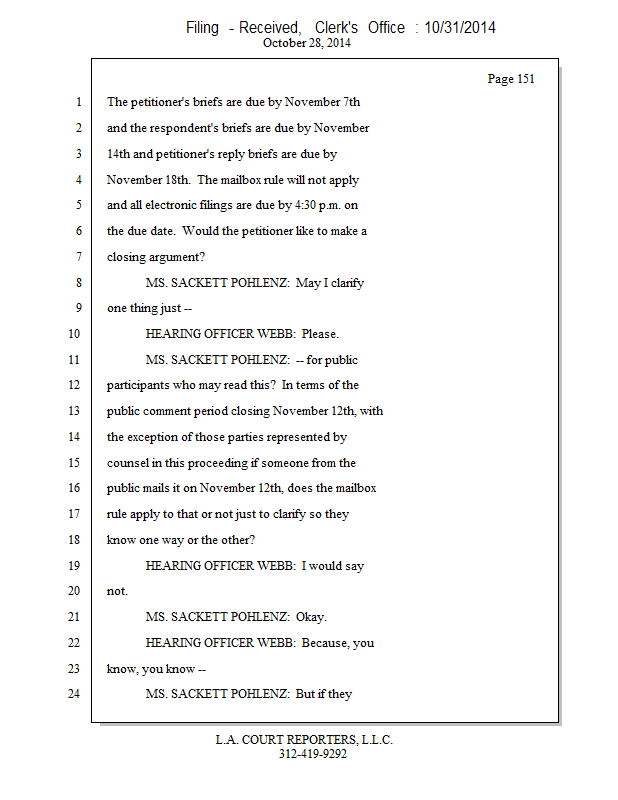 Filing - Received, Clerk's Office : 10/31/2014
October 28, 2014

Page 151

1 The petitioner's briefs are due by November 7th
2 and the respondent's briefs are due by November
3 14th and petitioner's reply briefs are due by
4 November 18th. The mailbox rule will not apply
5 and all electronic filings are due by 4:30 p.m. on
6 the due date. Would the petitioner like to make a
7 closing argument?
8 MS. SACKETT POHLENZ: May I clarify
9 one thing just --
10 HEARING OFFICER WEBB: Please.
11 MS. SACKETT POHLENZ: -- for public
12 participants who may read this? In terms of the
13 public comment period closing November 12th, with
14 the exception of those parties represented by
15 counsel in this proceeding if someone from the
16 public mails it on November 12th, does the mailbox
17 rule apply to that or not just to clarify so they
18 know one way or the other?
19 HEARING OFFICER WEBB: I would say
20 not.
21 MS. SACKETT POHLENZ: Okay.
22 HEARING OFFICER WEBB: Because, you
23 know, you know --
24 MS. SACKETT POHLENZ: But if they

L.A. COURT REPORTERS, L.L.C.
312-419-9292